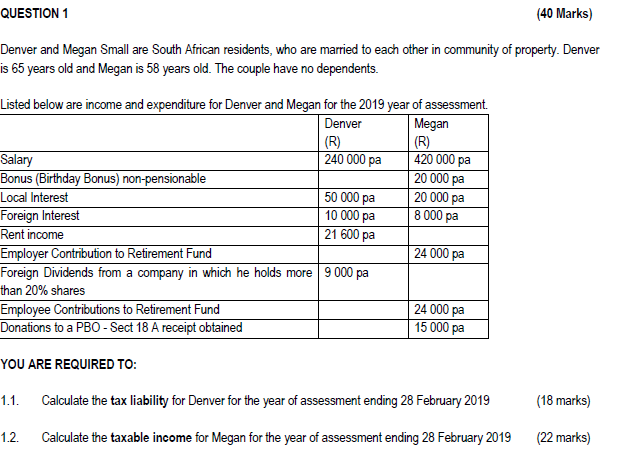 QUESTION 1 (40 Marks)

Denver and Megan Small are South African residents, who are married to each other in community of property. Denver is 65 years old and Megan is 58 years old. The couple have no dependents.

Listed below are income and expenditure for Denver and Megan for the 2019 year of assessment.

| | Denver (R) | Megan (R) |
|---|---|---|
| Salary | 240 000 pa | 420 000 pa |
| Bonus (Birthday Bonus) non-pensionable | | 20 000 pa |
| Local Interest | 50 000 pa | 20 000 pa |
| Foreign Interest | 10 000 pa | 8 000 pa |
| Rent income | 21 600 pa | |
| Employer Contribution to Retirement Fund | | 24 000 pa |
| Foreign Dividends from a company in which he holds more than 20% shares | 9 000 pa | |
| Employee Contributions to Retirement Fund | | 24 000 pa |
| Donations to a PBO - Sect 18 A receipt obtained | | 15 000 pa |

YOU ARE REQUIRED TO:

1.1. Calculate the tax liability for Denver for the year of assessment ending 28 February 2019 (18 marks)

1.2. Calculate the taxable income for Megan for the year of assessment ending 28 February 2019 (22 marks)